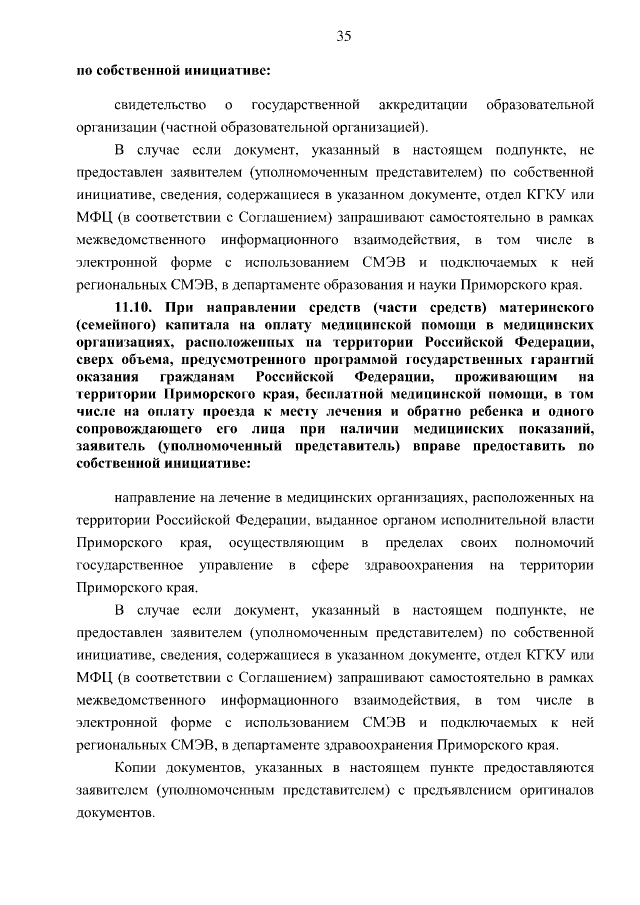 35

по собственной инициативе:

свидетельство о государственной аккредитации образовательной организации (частной образовательной организацией).

В случае если документ, указанный в настоящем подпункте, не предоставлен заявителем (уполномоченным представителем) по собственной инициативе, сведения, содержащиеся в указанном документе, отдел КГКУ или МФЦ (в соответствии с Соглашением) запрашивают самостоятельно в рамках межведомственного информационного взаимодействия, в том числе в электронной форме с использованием СМЭВ и подключаемых к ней региональных СМЭВ, в департаменте образования и науки Приморского края.

11.10. При направлении средств (части средств) материнского (семейного) капитала на оплату медицинской помощи в медицинских организациях, расположенных на территории Российской Федерации, сверх объема, предусмотренного программой государственных гарантий оказания гражданам Российской Федерации, проживающим на территории Приморского края, бесплатной медицинской помощи, в том числе на оплату проезда к месту лечения и обратно ребенка и одного сопровождающего его лица при наличии медицинских показаний, заявитель (уполномоченный представитель) вправе предоставить по собственной инициативе:

направление на лечение в медицинских организациях, расположенных на территории Российской Федерации, выданное органом исполнительной власти Приморского края, осуществляющим в пределах своих полномочий государственное управление в сфере здравоохранения на территории Приморского края.

В случае если документ, указанный в настоящем подпункте, не предоставлен заявителем (уполномоченным представителем) по собственной инициативе, сведения, содержащиеся в указанном документе, отдел КГКУ или МФЦ (в соответствии с Соглашением) запрашивают самостоятельно в рамках межведомственного информационного взаимодействия, в том числе в электронной форме с использованием СМЭВ и подключаемых к ней региональных СМЭВ, в департаменте здравоохранения Приморского края.

Копии документов, указанных в настоящем пункте предоставляются заявителем (уполномоченным представителем) с предъявлением оригиналов документов.